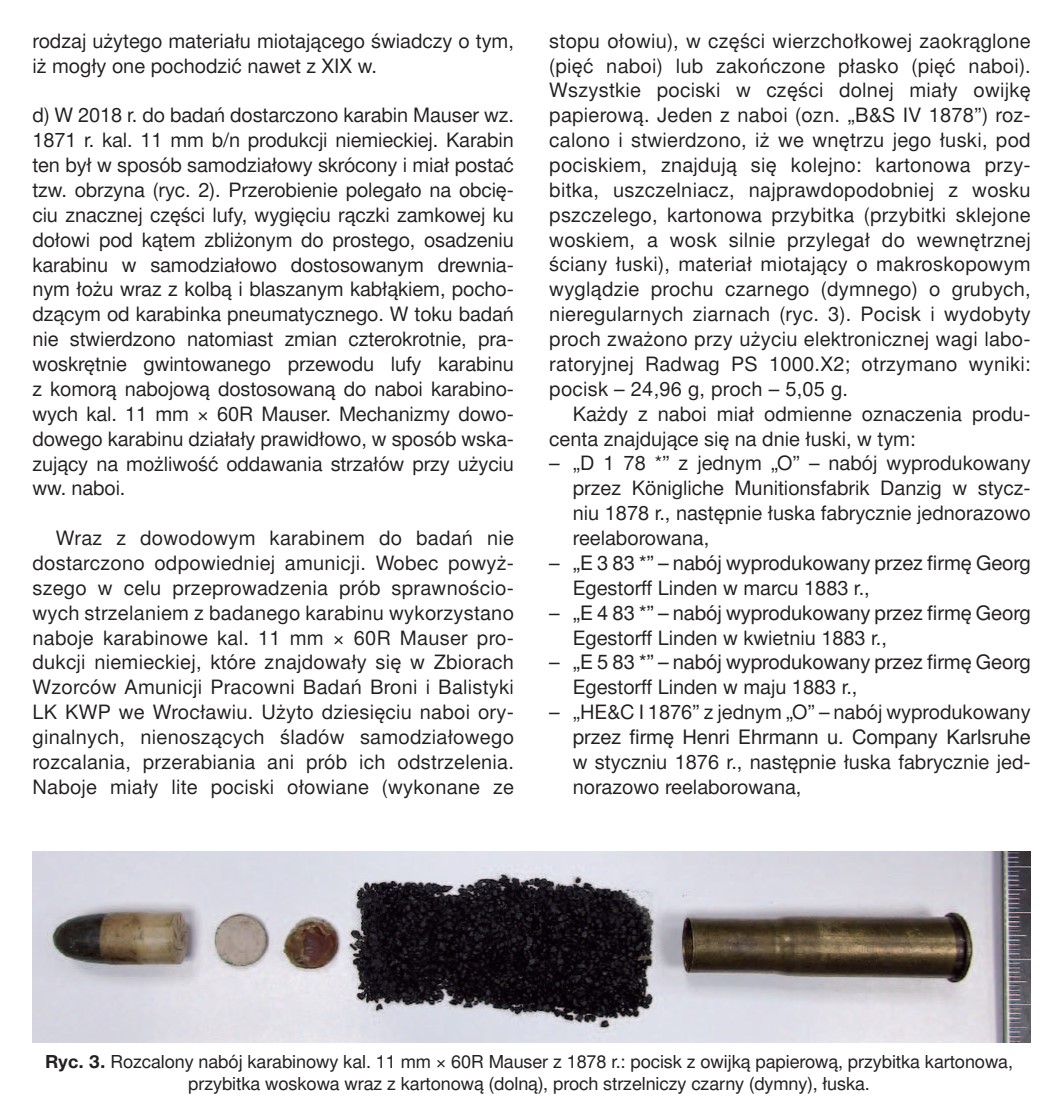 rodzaj użytego materiału miotającego świadczy o tym, iż mogły one pochodzić nawet z XIX w.

d) W 2018 r. do badań dostarczono karabin Mauser wz. 1871 r. kal. 11 mm b/n produkcji niemieckiej. Karabin ten był w sposób samodziałowy skrócony i miał postać tzw. obrzyna (ryc. 2). Przerobienie polegało na obcięciu znacznej części lufy, wygięciu rączki zamkowej ku dołowi pod kątem zbliżonym do prostego, osadzeniu karabinu w samodziałowo dostosowanym drewnianym łożu wraz z kolbą i blaszanym kabłąkiem, pochodzącym od karabinka pneumatycznego. W toku badań nie stwierdzono natomiast zmian czterokrotnie, prawoskrętnie gwintowanego przewodu lufy karabinu z komorą nabojową dostosowaną do naboi karabinowych kal. 11 mm × 60R Mauser. Mechanizmy dowodowego karabinu działały prawidłowo, w sposób wskazujący na możliwość oddawania strzałów przy użyciu ww. naboi.

Wraz z dowodowym karabinem do badań nie dostarczono odpowiedniej amunicji. Wobec powyższego w celu przeprowadzenia prób sprawnościowych strzelaniem z badanego karabinu wykorzystano naboje karabinowe kal. 11 mm × 60R Mauser produkcji niemieckiej, które znajdowały się w Zbiorach Wzorców Amunicji Pracowni Badań Broni i Balistyki LK KWP we Wrocławiu. Użyto dziesięciu naboi oryginalnych, nienoszących śladów samodziałowego rozcalania, przerabiania ani prób ich odstrzelenia. Naboje miały lite pociski ołowiane (wykonane ze stopu ołowiu), w części wierzchołkowej zaokrąglone (pięć naboi) lub zakończone płasko (pięć naboi). Wszystkie pociski w części dolnej miały owijkę papierową. Jeden z naboi (ozn. „B&S IV 1878") rozcalono i stwierdzono, iż we wnętrzu jego łuski, pod pociskiem, znajdują się kolejno: kartonowa przybitka, uszczelniacz, najprawdopodobniej z wosku pszczelego, kartonowa przybitka (przybitki sklejone woskiem, a wosk silnie przylegał do wewnętrznej ściany łuski), materiał miotający o makroskopowym wyglądzie prochu czarnego (dymnego) o grubych, nieregularnych ziarnach (ryc. 3). Pocisk i wydobyty proch zważono przy użyciu elektronicznej wagi laboratoryjnej Radwag PS 1000.X2; otrzymano wyniki: pocisk – 24,96 g, proch – 5,05 g.

Każdy z naboi miał odmienne oznaczenia producenta znajdujące się na dnie łuski, w tym:
– „D 1 78 *" z jednym „O" – nabój wyprodukowany przez Königliche Munitionsfabrik Danzig w styczniu 1878 r., następnie łuska fabrycznie jednorazowo reelaborowana,
– „E 3 83 *" – nabój wyprodukowany przez firmę Georg Egestorff Linden w marcu 1883 r.,
– „E 4 83 *" – nabój wyprodukowany przez firmę Georg Egestorff Linden w kwietniu 1883 r.,
– „E 5 83 *" – nabój wyprodukowany przez firmę Georg Egestorff Linden w maju 1883 r.,
– „HE&C I 1876" z jednym „O" – nabój wyprodukowany przez firmę Henri Ehrmann u. Company Karlsruhe w styczniu 1876 r., następnie łuska fabrycznie jednorazowo reelaborowana,

Ryc. 3. Rozcalony nabój karabinowy kal. 11 mm × 60R Mauser z 1878 r.: pocisk z owijką papierową, przybitka kartonowa, przybitka woskowa wraz z kartonową (dolną), proch strzelniczy czarny (dymny), łuska.